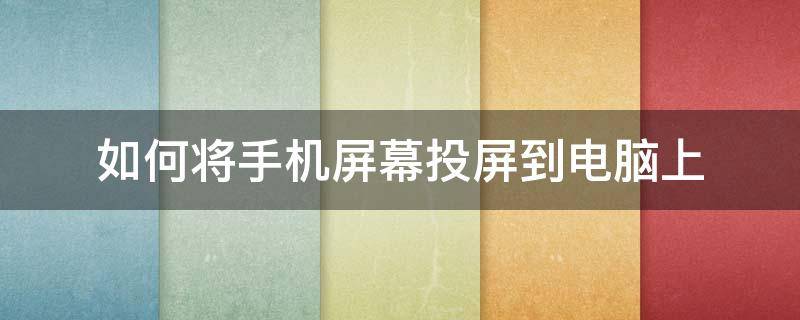 如何将手机屏幕投屏到电脑上